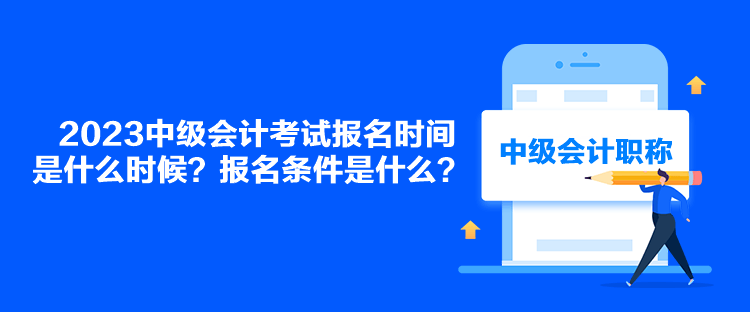 2023中级会计考试报名时间是什么时候？报名条件是什么？

中级会计职称